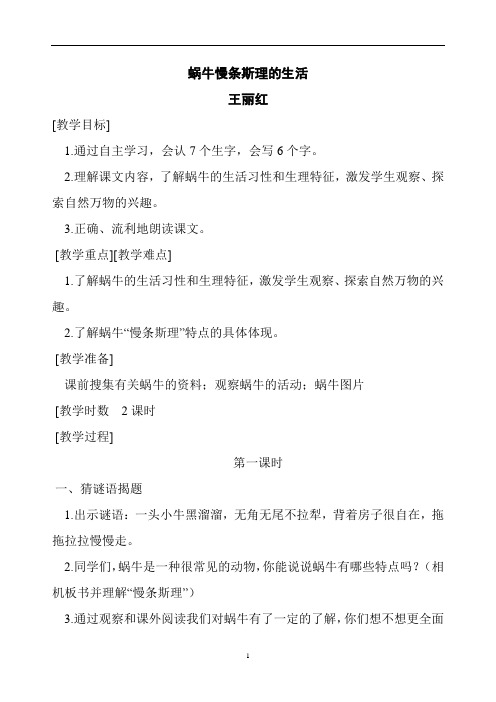 蜗牛慢条斯理的生活

王丽红

[教学目标]

1.通过自主学习，会认 7 个生字，会写 6 个字。

2.理解课文内容，了解蜗牛的生活习性和生理特征，激发学生观察、探索自然万物的兴趣。

3.正确、流利地朗读课文。

[教学重点][教学难点]

1.了解蜗牛的生活习性和生理特征，激发学生观察、探索自然万物的兴趣。

2.了解蜗牛“慢条斯理”特点的具体体现。

[教学准备]

课前搜集有关蜗牛的资料；观察蜗牛的活动；蜗牛图片

[教学时数　2 课时

[教学过程]

第一课时

一、猜谜语揭题

1.出示谜语：一头小牛黑溜溜，无角无尾不拉犁，背着房子很自在，拖拖拉拉慢慢走。

2.同学们，蜗牛是一种很常见的动物，你能说说蜗牛有哪些特点吗？（相机板书并理解“慢条斯理”）

3.通过观察和课外阅读我们对蜗牛有了一定的了解，你们想不想更全面

1